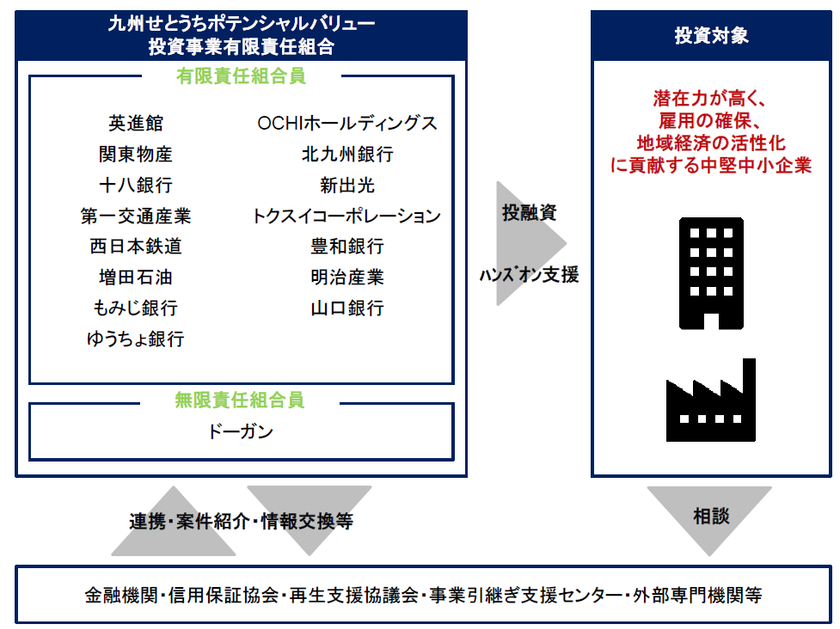 九州せとうちポテンシャルバリュー
投資事業有限責任組合

有限責任組合員

英進館
関東物産
十八銀行
第一交通産業
西日本鉄道
増田石油
もみじ銀行
ゆうちょ銀行

OCHIホールディングス
北九州銀行
新出光
トクスイコーポレーション
豊和銀行
明治産業
山口銀行

無限責任組合員

ドーガン

投融資
ハンズオン支援

投資対象

潜在力が高く、
雇用の確保、
地域経済の活性化
に貢献する中堅中小企業

連携・案件紹介・情報交換等

相談

金融機関・信用保証協会・再生支援協議会・事業引継ぎ支援センター・外部専門機関等